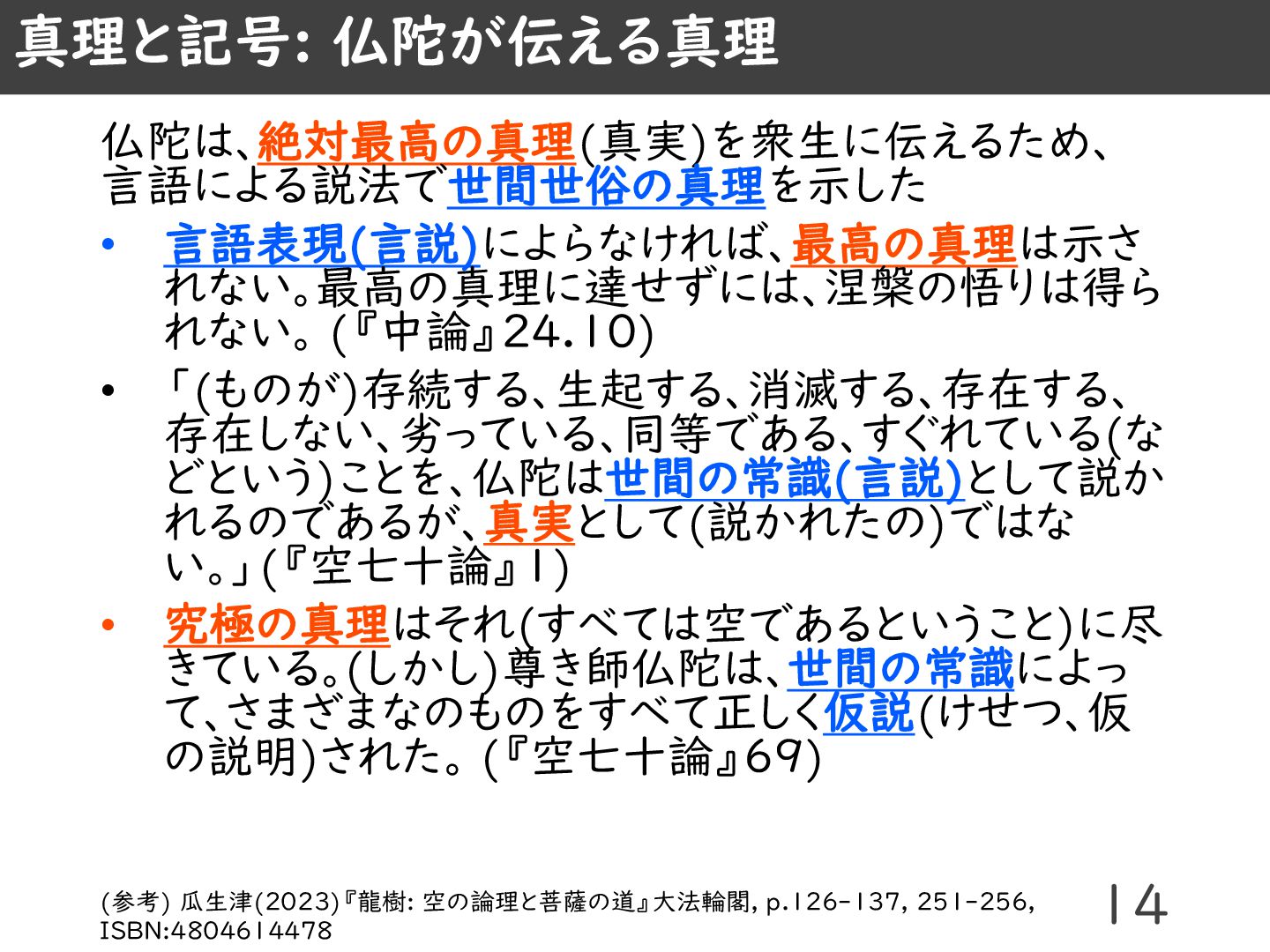 真理と記号: 仏陀が伝える真理

仏陀は、絶対最高の真理(真実)を衆生に伝えるため、言語による説法で世間世俗の真理を示した

• 言語表現(言説)によらなければ、最高の真理は示されない。最高の真理に達せずには、涅槃の悟りは得られない。(『中論』24.10)

• 「(ものが)存続する、生起する、消滅する、存在する、存在しない、劣っている、同等である、すぐれている(などという)ことを、仏陀は世間の常識(言説)として説かれるのであるが、真実として(説かれたの)ではない。」(『空七十論』1)

• 究極の真理はそれ(すべては空であるということ)に尽きている。(しかし)尊き師仏陀は、世間の常識によって、さまざまなのものをすべて正しく仮説(けせつ、仮の説明)された。(『空七十論』69)

(参考) 瓜生津(2023)『龍樹: 空の論理と菩薩の道』大法輪閣, p.126-137, 251-256, ISBN:4804614478

14